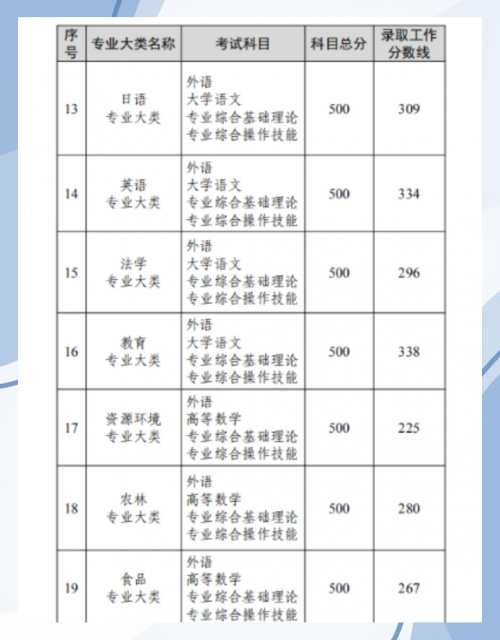 | 序号 | 专业大类名称 | 考试科目 | 科目总分 | 录取工作分数线 |
|---|---|---|---|---|
| 13 | 日语 专业大类 | 外语 大学语文 专业综合基础理论 专业综合操作技能 | 500 | 309 |
| 14 | 英语 专业大类 | 外语 大学语文 专业综合基础理论 专业综合操作技能 | 500 | 334 |
| 15 | 法学 专业大类 | 外语 大学语文 专业综合基础理论 专业综合操作技能 | 500 | 296 |
| 16 | 教育 专业大类 | 外语 大学语文 专业综合基础理论 专业综合操作技能 | 500 | 338 |
| 17 | 资源环境 专业大类 | 外语 高等数学 专业综合基础理论 专业综合操作技能 | 500 | 225 |
| 18 | 农林 专业大类 | 外语 高等数学 专业综合基础理论 专业综合操作技能 | 500 | 280 |
| 19 | 食品 专业大类 | 外语 高等数学 专业综合基础理论 专业综合操作技能 | 500 | 267 |